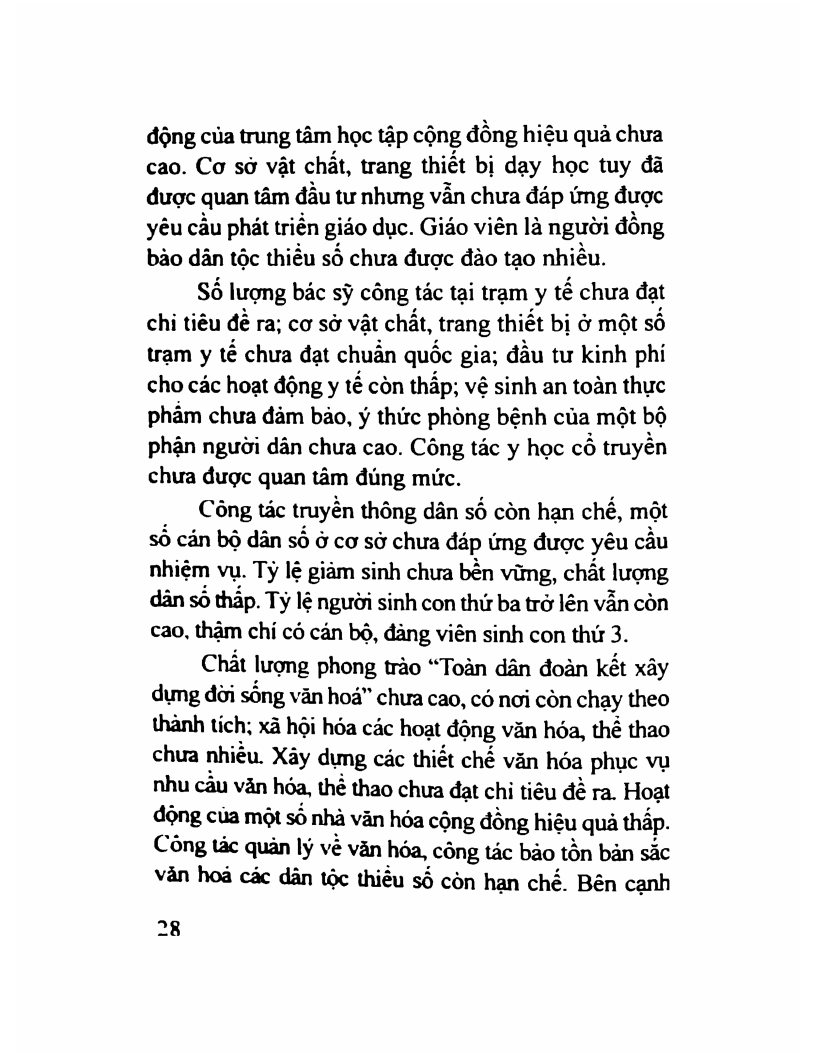 động của trung tâm học tập cộng đồng hiệu quả chưa cao. Cơ sở vật chất, trang thiết bị dạy học tuy đã được quan tâm đầu tư nhưng vẫn chưa đáp ứng được yêu cầu phát triển giáo dục. Giáo viên là người đồng bào dân tộc thiểu số chưa được đào tạo nhiều.

Số lượng bác sỹ công tác tại trạm y tế chưa đạt chỉ tiêu đề ra; cơ sở vật chất, trang thiết bị ở một số trạm y tế chưa đạt chuẩn quốc gia; đầu tư kinh phí cho các hoạt động y tế còn thấp; vệ sinh an toàn thực phẩm chưa đảm bảo, ý thức phòng bệnh của một bộ phận người dân chưa cao. Công tác y học cổ truyền chưa được quan tâm đúng mức.

Công tác truyền thông dân số còn hạn chế, một số cán bộ dân số ở cơ sở chưa đáp ứng được yêu cầu nhiệm vụ. Tỷ lệ giảm sinh chưa bền vững, chất lượng dân số thấp. Tỷ lệ người sinh con thứ ba trở lên vẫn còn cao, thậm chí có cán bộ, đảng viên sinh con thứ 3.

Chất lượng phong trào "Toàn dân đoàn kết xây dựng đời sống văn hoá" chưa cao, có nơi còn chạy theo thành tích; xã hội hóa các hoạt động văn hóa, thể thao chưa nhiều. Xây dựng các thiết chế văn hóa phục vụ nhu cầu văn hóa, thể thao chưa đạt chỉ tiêu đề ra. Hoạt động của một số nhà văn hóa cộng đồng hiệu quả thấp. Công tác quản lý về văn hóa, công tác bảo tồn bản sắc văn hoá các dân tộc thiểu số còn hạn chế. Bên cạnh

28